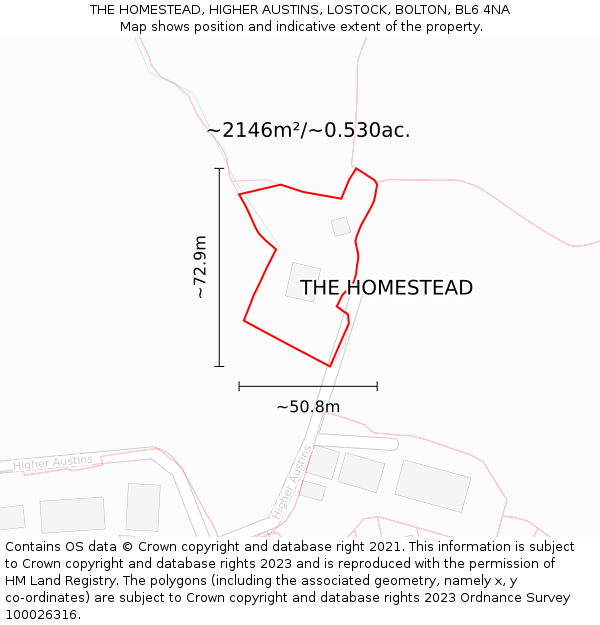 THE HOMESTEAD, HIGHER AUSTINS, LOSTOCK, BOLTON, BL6 4NA
Map shows position and indicative extent of the property.

~2146m²/~0.530ac.

~72.9m

THE HOMESTEAD

~50.8m

Higher Austins

Higher Austins

Contains OS data © Crown copyright and database right 2021. This information is subject to Crown copyright and database rights 2023 and is reproduced with the permission of HM Land Registry. The polygons (including the associated geometry, namely x, y co-ordinates) are subject to Crown copyright and database rights 2023 Ordnance Survey 100026316.